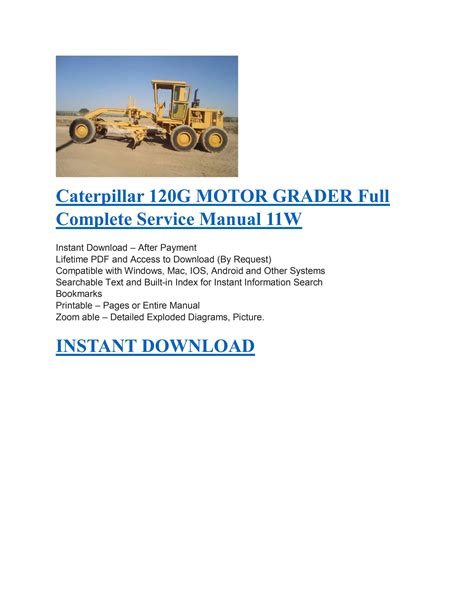 Caterpillar 120G MOTOR GRADER Full Complete Service Manual 11W

Instant Download – After Payment
Lifetime PDF and Access to Download (By Request)
Compatible with Windows, Mac, IOS, Android and Other Systems
Searchable Text and Built-in Index for Instant Information Search
Bookmarks
Printable – Pages or Entire Manual
Zoom able – Detailed Exploded Diagrams, Picture.

INSTANT DOWNLOAD